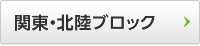 関東・北陸ブロック